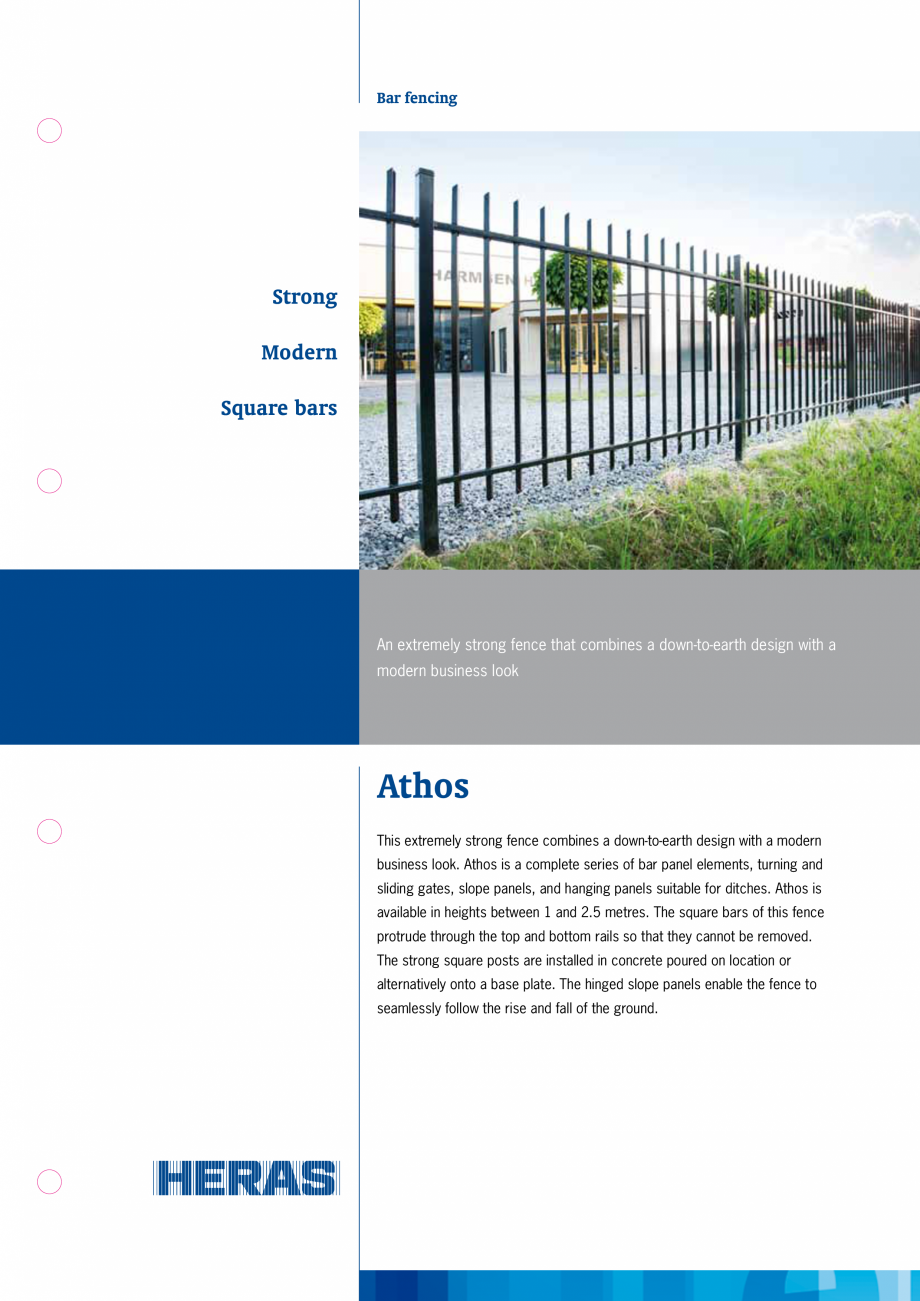 Bar fencing

Strong

Modern

Square bars

HARMSEN H

An extremely strong fence that combines a down-to-earth design with a modern business look

Athos

This extremely strong fence combines a down-to-earth design with a modern business look. Athos is a complete series of bar panel elements, turning and sliding gates, slope panels, and hanging panels suitable for ditches. Athos is available in heights between 1 and 2.5 metres. The square bars of this fence protrude through the top and bottom rails so that they cannot be removed. The strong square posts are installed in concrete poured on location or alternatively onto a base plate. The hinged slope panels enable the fence to seamlessly follow the rise and fall of the ground.

HERAS